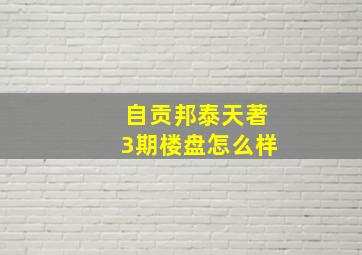 自贡邦泰天著
3期楼盘怎么样